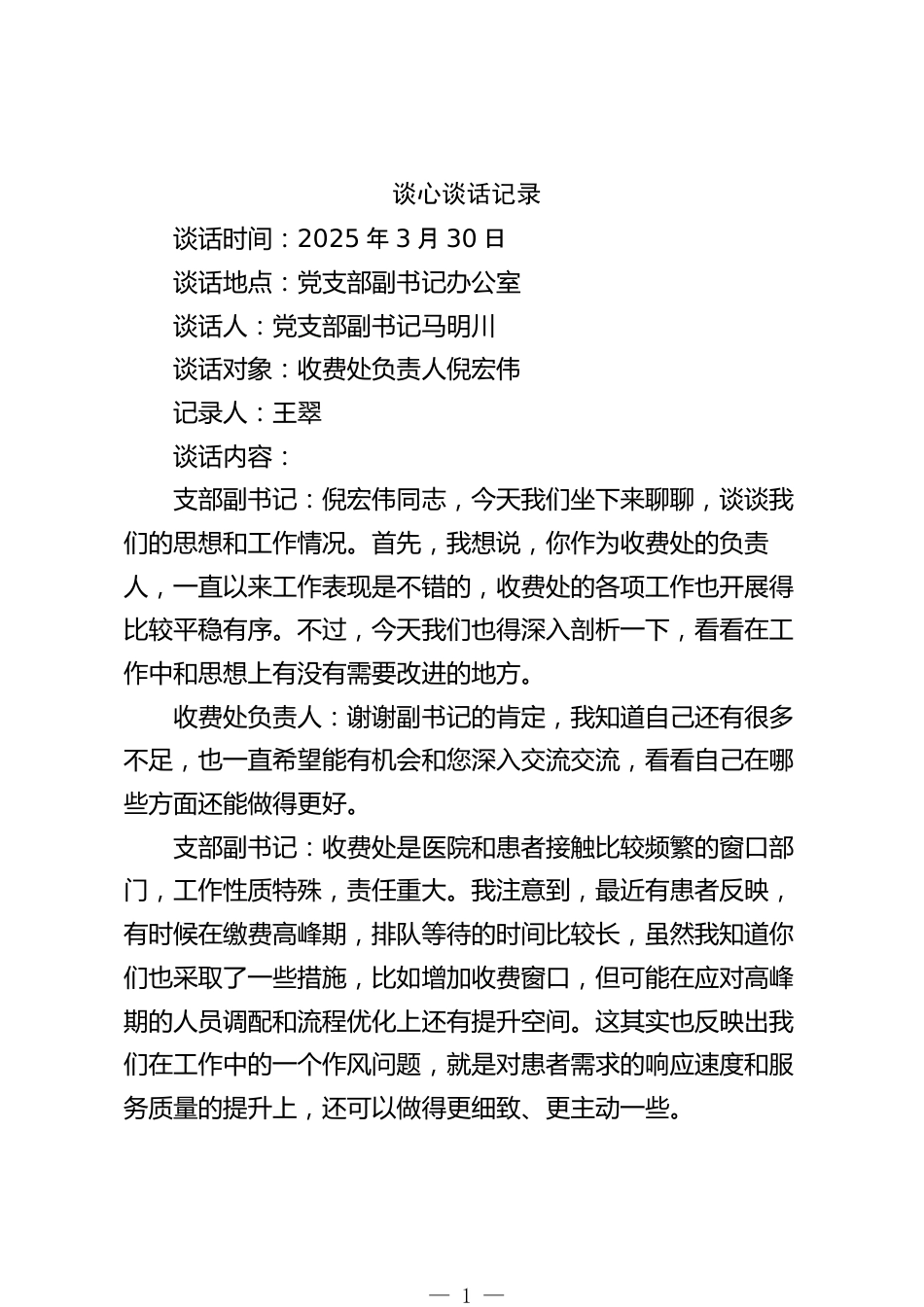 谈心谈话记录

谈话时间：2025 年 3 月 30 日

谈话地点：党支部副书记办公室

谈话人：党支部副书记马明川

谈话对象：收费处负责人倪宏伟

记录人：王翠

谈话内容：

支部副书记：倪宏伟同志，今天我们坐下来聊聊，谈谈我们的思想和工作情况。首先，我想说，你作为收费处的负责人，一直以来工作表现是不错的，收费处的各项工作也开展得比较平稳有序。不过，今天我们也得深入剖析一下，看看在工作中和思想上有没有需要改进的地方。

收费处负责人：谢谢副书记的肯定，我知道自己还有很多不足，也一直希望能有机会和您深入交流交流，看看自己在哪些方面还能做得更好。

支部副书记：收费处是医院和患者接触比较频繁的窗口部门，工作性质特殊，责任重大。我注意到，最近有患者反映，有时候在缴费高峰期，排队等待的时间比较长，虽然我知道你们也采取了一些措施，比如增加收费窗口，但可能在应对高峰期的人员调配和流程优化上还有提升空间。这其实也反映出我们在工作中的一个作风问题，就是对患者需求的响应速度和服务质量的提升上，还可以做得更细致、更主动一些。

— 1 —